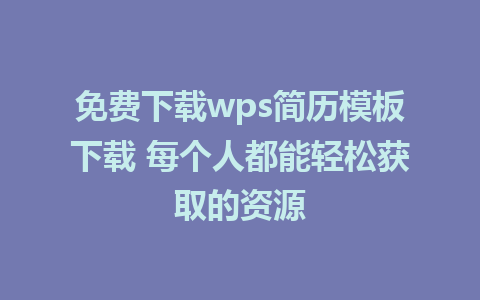 免费下载wps简历模板下载 每个人都能轻松获取的资源